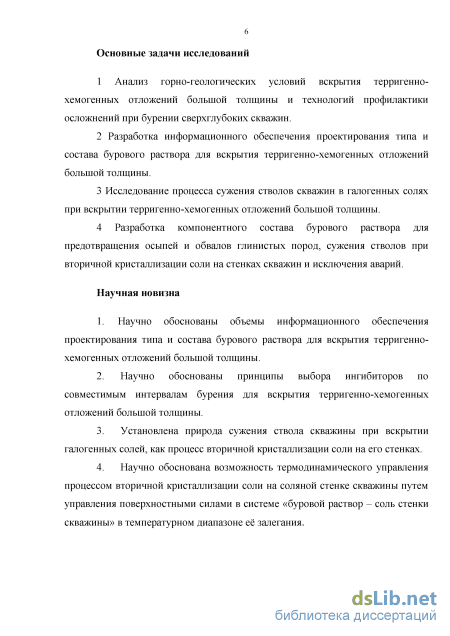 6

Основные задачи исследований

1 Анализ горно-геологических условий вскрытия терригенно-хемогенных отложений большой толщины и технологий профилактики осложнений при бурении сверхглубоких скважин.

2 Разработка информационного обеспечения проектирования типа и состава бурового раствора для вскрытия терригенно-хемогенных отложений большой толщины.

3 Исследование процесса сужения стволов скважин в галогенных солях при вскрытии терригенно-хемогенных отложений большой толщины.

4 Разработка компонентного состава бурового раствора для предотвращения осыпей и обвалов глинистых пород, сужения стволов при вторичной кристаллизации соли на стенках скважин и исключения аварий.

Научная новизна

1. Научно обоснованы объемы информационного обеспечения проектирования типа и состава бурового раствора для вскрытия терригенно-хемогенных отложений большой толщины.

2. Научно обоснованы принципы выбора ингибиторов по совместимым интервалам бурения для вскрытия терригенно-хемогенных отложений большой толщины.

3. Установлена природа сужения ствола скважины при вскрытии галогенных солей, как процесс вторичной кристаллизации соли на его стенках.

4. Научно обоснована возможность термодинамического управления процессом вторичной кристаллизации соли на соляной стенке скважины путем управления поверхностными силами в системе «буровой раствор – соль стенки скважины» в температурном диапазоне её залегания.

dsLib.net
библиотека диссертаций